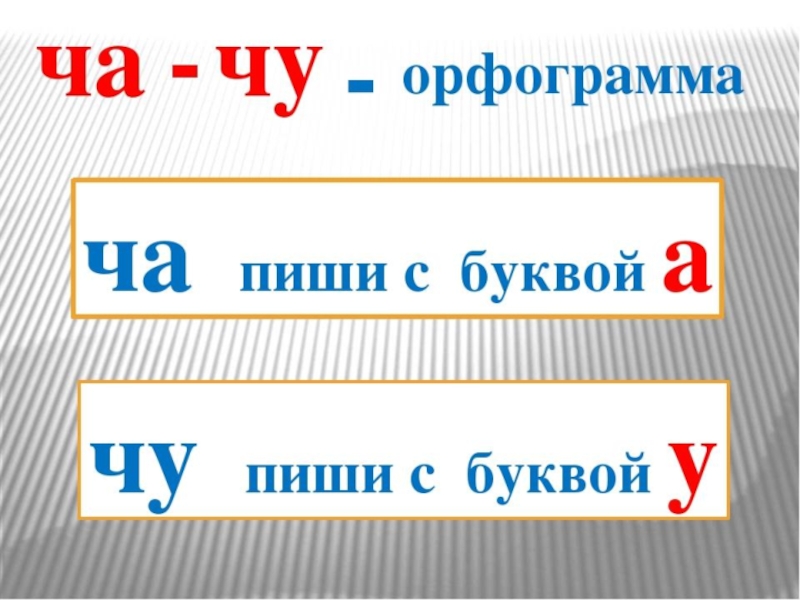 ча - чу - орфограмма

ча пиши с буквой а

чу пиши с буквой у